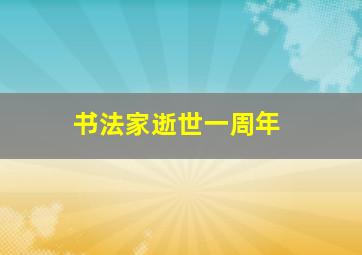 书法家逝世一周年